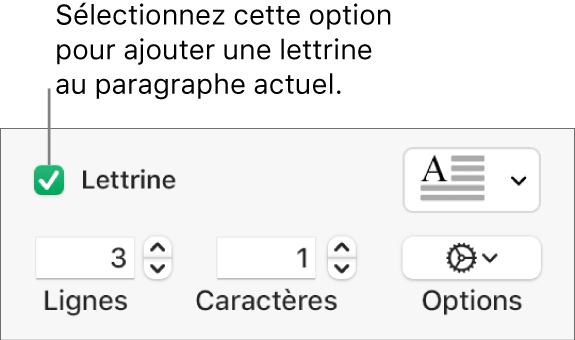 Sélectionnez cette option pour ajouter une lettrine au paragraphe actuel.

Lettrine

A

3

1

Lignes

Caractères

Options